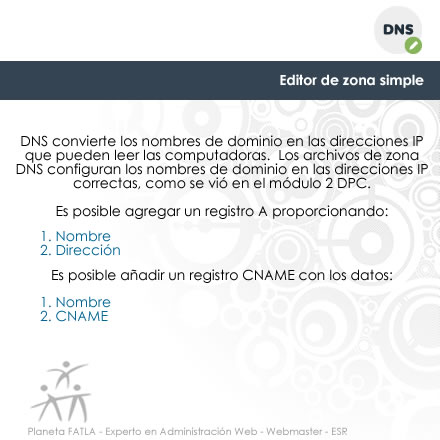 DNS

Editor de zona simple

DNS convierte los nombres de dominio en las direcciones IP que pueden leer las computadoras. Los archivos de zona DNS configuran los nombres de dominio en las direcciones IP correctas, como se vió en el módulo 2 DPC.

Es posible agregar un registro A proporcionando:

1. Nombre
2. Dirección

Es posible añadir un registro CNAME con los datos:

1. Nombre
2. CNAME

Planeta FATLA - Experto en Administración Web - Webmaster - ESR